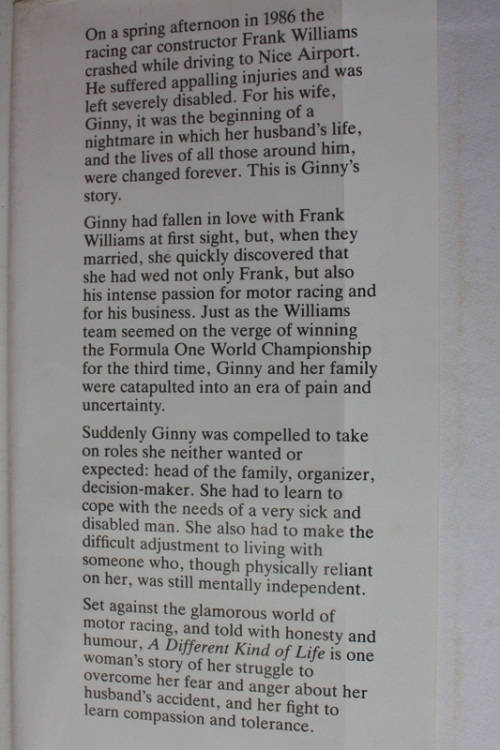 On a spring afternoon in 1986 the racing car constructor Frank Williams crashed while driving to Nice Airport. He suffered appalling injuries and was left severely disabled. For his wife, Ginny, it was the beginning of a nightmare in which her husband's life, and the lives of all those around him, were changed forever. This is Ginny's story.

Ginny had fallen in love with Frank Williams at first sight, but, when they married, she quickly discovered that she had wed not only Frank, but also his intense passion for motor racing and for his business. Just as the Williams team seemed on the verge of winning the Formula One World Championship for the third time, Ginny and her family were catapulted into an era of pain and uncertainty.

Suddenly Ginny was compelled to take on roles she neither wanted or expected: head of the family, organizer, decision-maker. She had to learn to cope with the needs of a very sick and disabled man. She also had to make the difficult adjustment to living with someone who, though physically reliant on her, was still mentally independent.

Set against the glamorous world of motor racing, and told with honesty and humour, A Different Kind of Life is one woman's story of her struggle to overcome her fear and anger about her husband's accident, and her fight to learn compassion and tolerance.